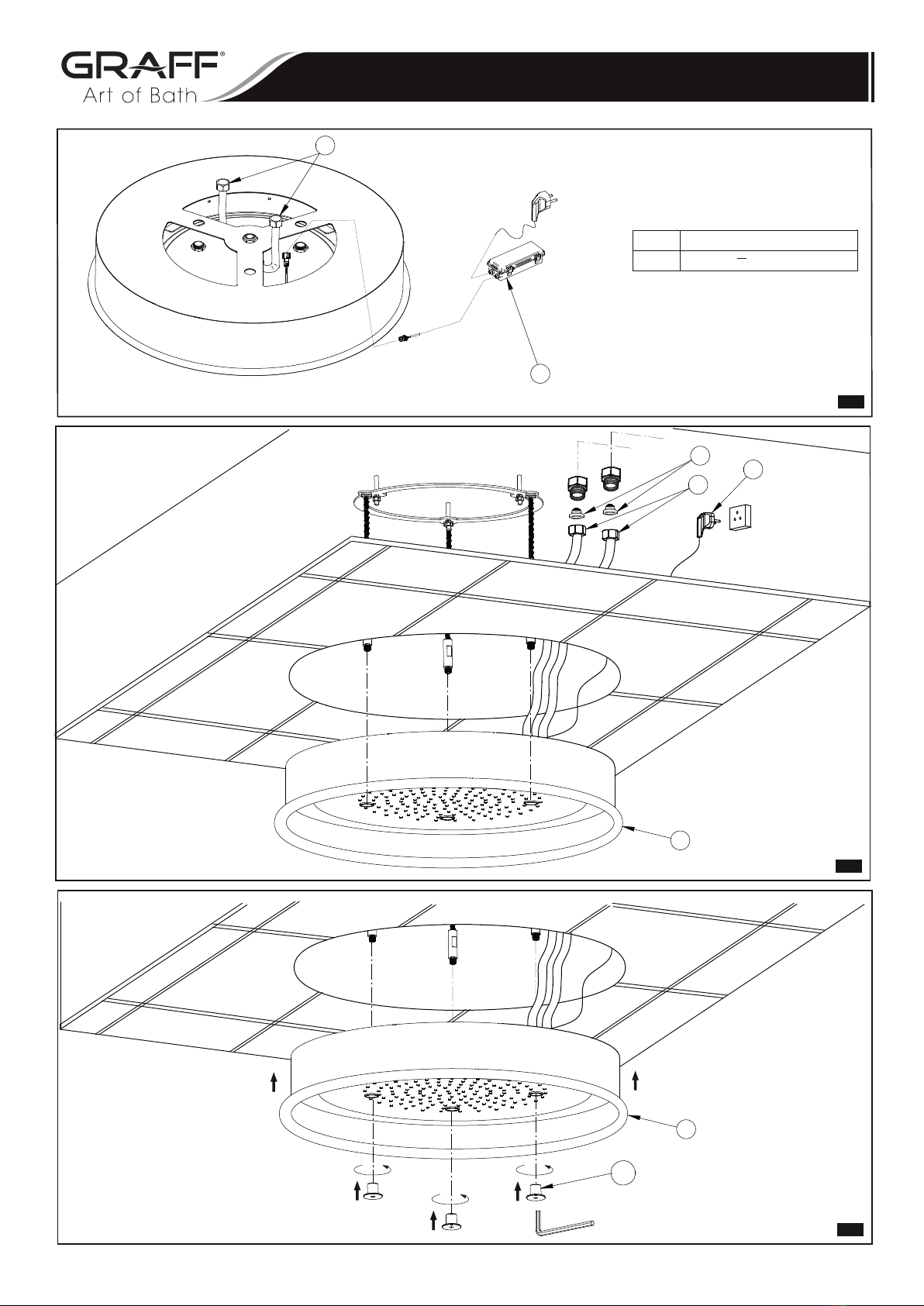 GRAFF®
Art of Bath